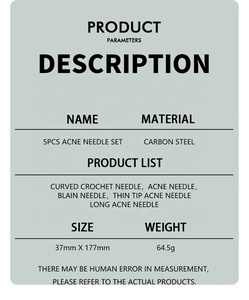 PRODUCT
PARAMETERS
DESCRIPTION

| NAME | MATERIAL |
|---|---|
| 5PCS ACNE NEEDLE SET | CARBON STEEL |

PRODUCT LIST

CURVED CROCHET NEEDLE, ACNE NEEDLE, BLAIN NEEDLE, THIN TIP ACNE NEEDLE LONG ACNE NEEDLE

| SIZE | WEIGHT |
|---|---|
| 37mm X 177mm | 64.5g |

THERE MAY BE HUMAN ERROR IN MEASUREMENT, PLEASE REFER TO THE ACTUAL PRODUCTS.